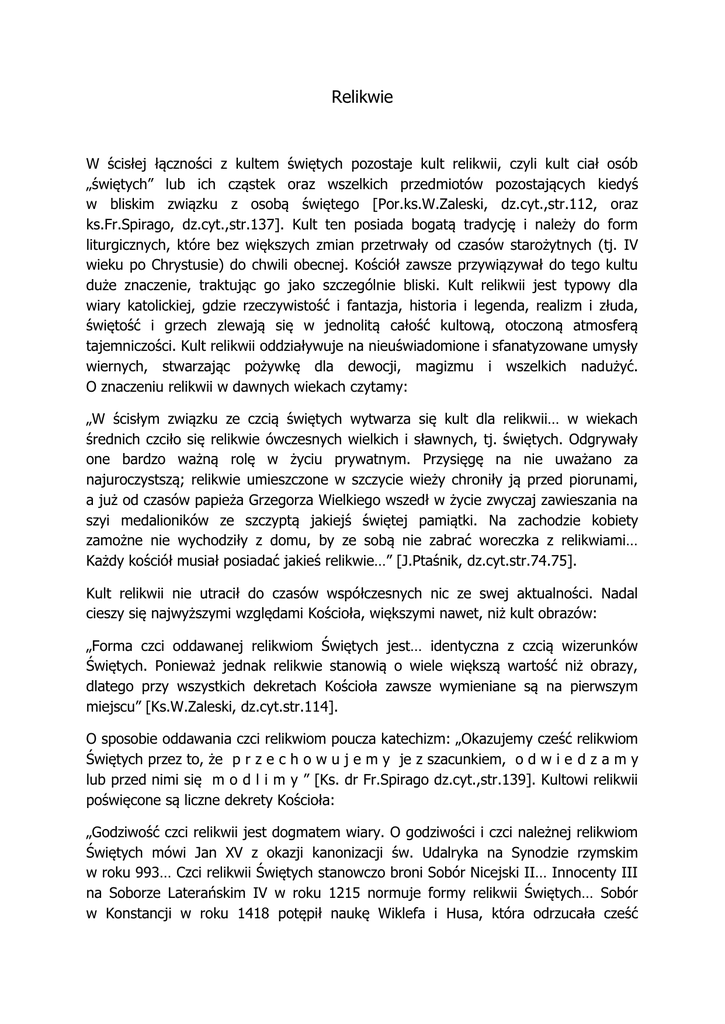 Relikwie

W ścisłej łączności z kultem świętych pozostaje kult relikwii, czyli kult ciał osób „świętych" lub ich cząstek oraz wszelkich przedmiotów pozostających kiedyś w bliskim związku z osobą świętego [Por.ks.W.Zaleski, dz.cyt.,str.112, oraz ks.Fr.Spirago, dz.cyt.,str.137]. Kult ten posiada bogatą tradycję i należy do form liturgicznych, które bez większych zmian przetrwały od czasów starożytnych (tj. IV wieku po Chrystusie) do chwili obecnej. Kościół zawsze przywiązywał do tego kultu duże znaczenie, traktując go jako szczególnie bliski. Kult relikwii jest typowy dla wiary katolickiej, gdzie rzeczywistość i fantazja, historia i legenda, realizm i złuda, świętość i grzech zlewają się w jednolitą całość kultową, otoczoną atmosferą tajemniczości. Kult relikwii oddziaływuje na nieuświadomione i sfanatyzowane umysły wiernych, stwarzając pożywkę dla dewocji, magizmu i wszelkich nadużyć. O znaczeniu relikwii w dawnych wiekach czytamy:

„W ścisłym związku ze czcią świętych wytwarza się kult dla relikwii… w wiekach średnich czciło się relikwie ówczesnych wielkich i sławnych, tj. świętych. Odgrywały one bardzo ważną rolę w życiu prywatnym. Przysięgę na nie uważano za najuroczystszą; relikwie umieszczone w szczycie wieży chroniły ją przed piorunami, a już od czasów papieża Grzegorza Wielkiego wszedł w życie zwyczaj zawieszania na szyi medalioników ze szczyptą jakiejś świętej pamiątki. Na zachodzie kobiety zamożne nie wychodziły z domu, by ze sobą nie zabrać woreczka z relikwiami… Każdy kościół musiał posiadać jakieś relikwie…" [J.Ptaśnik, dz.cyt.str.74.75].

Kult relikwii nie utracił do czasów współczesnych nic ze swej aktualności. Nadal cieszy się najwyższymi względami Kościoła, większymi nawet, niż kult obrazów:

„Forma czci oddawanej relikwiom Świętych jest… identyczna z czcią wizerunków Świętych. Ponieważ jednak relikwie stanowią o wiele większą wartość niż obrazy, dlatego przy wszystkich dekretach Kościoła zawsze wymieniane są na pierwszym miejscu" [Ks.W.Zaleski, dz.cyt.str.114].

O sposobie oddawania czci relikwiom poucza katechizm: „Okazujemy cześć relikwiom Świętych przez to, że p r z e c h o w u j e m y je z szacunkiem, o d w i e d z a m y lub przed nimi się m o d l i m y " [Ks. dr Fr.Spirago dz.cyt.,str.139]. Kultowi relikwii poświęcone są liczne dekrety Kościoła:

„Godziwość czci relikwii jest dogmatem wiary. O godziwości i czci należnej relikwiom Świętych mówi Jan XV z okazji kanonizacji św. Udalryka na Synodzie rzymskim w roku 993… Czci relikwii Świętych stanowczo broni Sobór Nicejski II… Innocenty III na Soborze Laterańskim IV w roku 1215 normuje formy relikwii Świętych… Sobór w Konstancji w roku 1418 potępił naukę Wiklefa i Husa, która odrzucała cześć